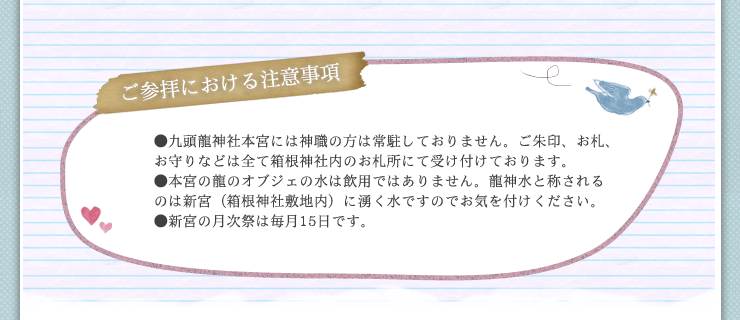 ご参拝における注意事項

●九頭龍神社本宮には神職の方は常駐しておりません。ご朱印、お札、お守りなどは全て箱根神社内のお札所にて受け付けております。
●本宮の龍のオブジェの水は飲用ではありません。龍神水と称されるのは新宮（箱根神社敷地内）に湧く水ですのでお気を付けください。
●新宮の月次祭は毎月15日です。